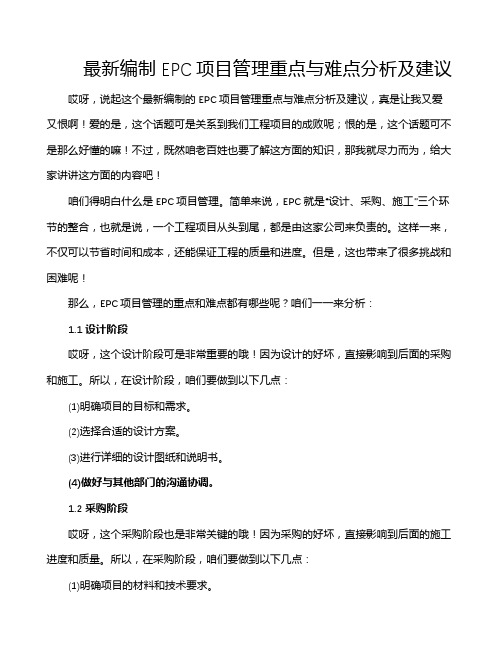 最新编制 EPC 项目管理重点与难点分析及建议

哎呀，说起这个最新编制的 EPC 项目管理重点与难点分析及建议，真是让我又爱又恨啊！爱的是，这个话题可是关系到我们工程项目的成败呢；恨的是，这个话题可不是那么好懂的嘛！不过，既然咱老百姓也要了解这方面的知识，那我就尽力而为，给大家讲讲这方面的内容吧！

咱们得明白什么是 EPC 项目管理。简单来说，EPC 就是“设计、采购、施工”三个环节的整合，也就是说，一个工程项目从头到尾，都是由这家公司来负责的。这样一来，不仅可以节省时间和成本，还能保证工程的质量和进度。但是，这也带来了很多挑战和困难呢！

那么，EPC 项目管理的重点和难点都有哪些呢？咱们一一来分析：

1.1 设计阶段

哎呀，这个设计阶段可是非常重要的哦！因为设计的好坏，直接影响到后面的采购和施工。所以，在设计阶段，咱们要做到以下几点：

(1)明确项目的目标和需求。

(2)选择合适的设计方案。

(3)进行详细的设计图纸和说明书。

(4)做好与其他部门的沟通协调。

1.2 采购阶段

哎呀，这个采购阶段也是非常关键的哦！因为采购的好坏，直接影响到后面的施工进度和质量。所以，在采购阶段，咱们要做到以下几点：

(1)明确项目的材料和技术要求。